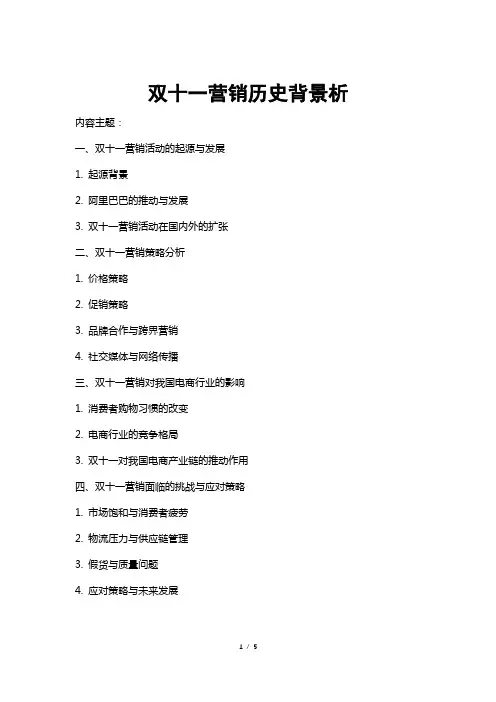 双十一营销历史背景析

内容主题：

一、双十一营销活动的起源与发展

1. 起源背景

2. 阿里巴巴的推动与发展

3. 双十一营销活动在国内外的扩张

二、双十一营销策略分析

1. 价格策略

2. 促销策略

3. 品牌合作与跨界营销

4. 社交媒体与网络传播

三、双十一营销对我国电商行业的影响

1. 消费者购物习惯的改变

2. 电商行业的竞争格局

3. 双十一对我国电商产业链的推动作用

四、双十一营销面临的挑战与应对策略

1. 市场饱和与消费者疲劳

2. 物流压力与供应链管理

3. 假货与质量问题

4. 应对策略与未来发展

1 / 5